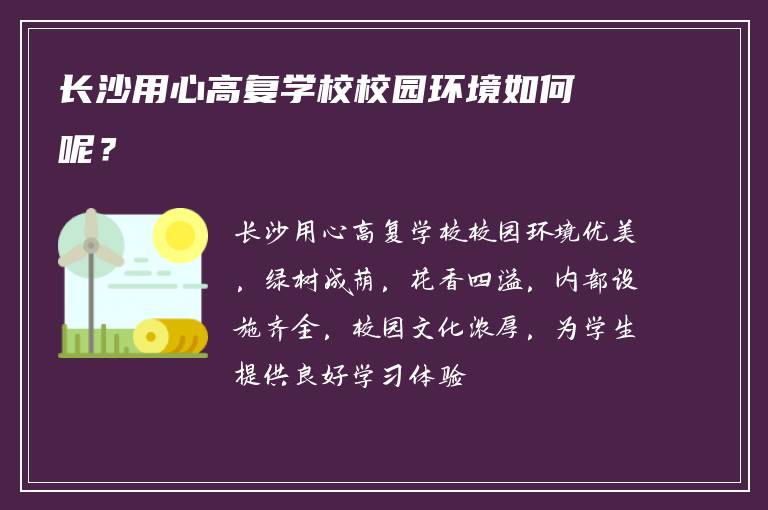 长沙用心高复学校校园环境如何呢？

长沙用心高复学校校园环境优美，绿树成荫，花香四溢，内部设施齐全，校园文化浓厚，为学生提供良好学习体验